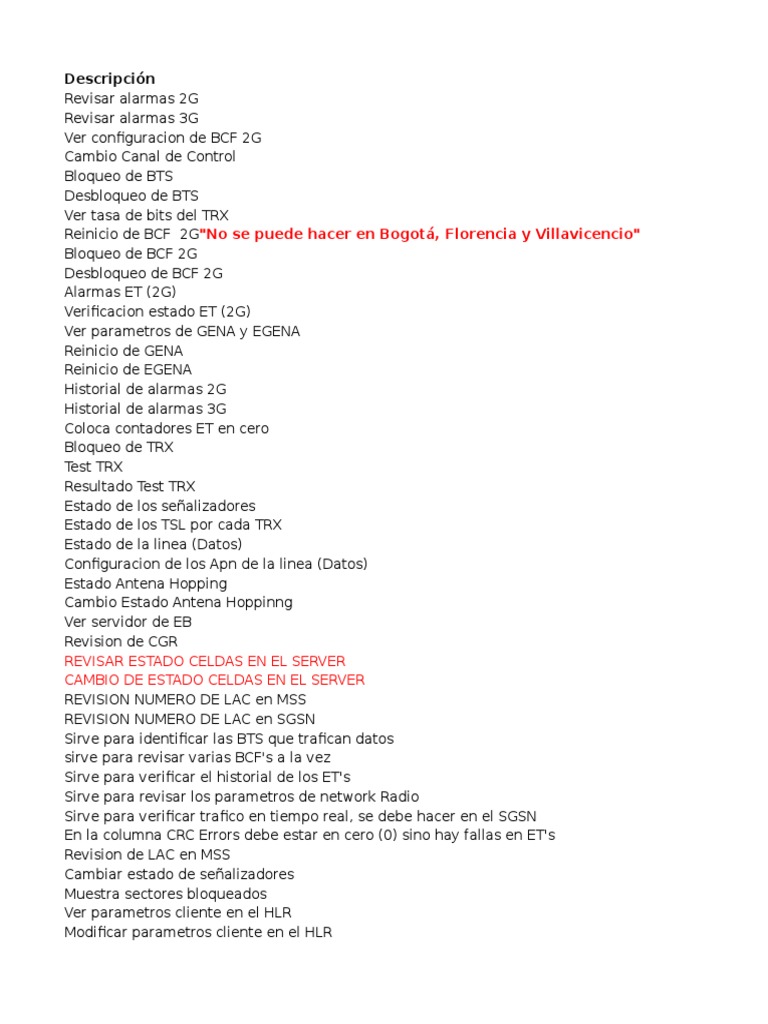 Descripción
Revisar alarmas 2G
Revisar alarmas 3G
Ver configuracion de BCF 2G
Cambio Canal de Control
Bloqueo de BTS
Desbloqueo de BTS
Ver tasa de bits del TRX
Reinicio de BCF 2G"No se puede hacer en Bogotá, Florencia y Villavicencio"
Bloqueo de BCF 2G
Desbloqueo de BCF 2G
Alarmas ET (2G)
Verificacion estado ET (2G)
Ver parametros de GENA y EGENA
Reinicio de GENA
Reinicio de EGENA
Historial de alarmas 2G
Historial de alarmas 3G
Coloca contadores ET en cero
Bloqueo de TRX
Test TRX
Resultado Test TRX
Estado de los señalizadores
Estado de los TSL por cada TRX
Estado de la linea (Datos)
Configuracion de los Apn de la linea (Datos)
Estado Antena Hopping
Cambio Estado Antena Hoppinng
Ver servidor de EB
Revision de CGR
REVISAR ESTADO CELDAS EN EL SERVER
CAMBIO DE ESTADO CELDAS EN EL SERVER
REVISION NUMERO DE LAC en MSS
REVISION NUMERO DE LAC en SGSN
Sirve para identificar las BTS que trafican datos
sirve para revisar varias BCF's a la vez
Sirve para verificar el historial de los ET's
Sirve para revisar los parametros de network Radio
Sirve para verificar trafico en tiempo real, se debe hacer en el SGSN
En la columna CRC Errors debe estar en cero (0) sino hay fallas en ET's
Revision de LAC en MSS
Cambiar estado de señalizadores
Muestra sectores bloqueados
Ver parametros cliente en el HLR
Modificar parametros cliente en el HLR